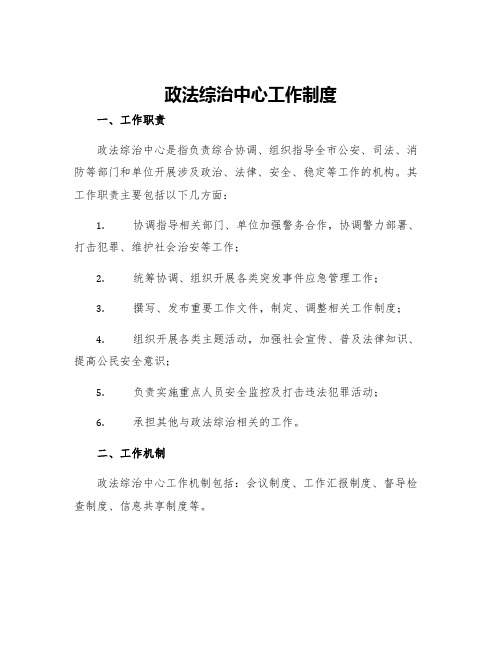 政法综治中心工作制度

一、工作职责

政法综治中心是指负责综合协调、组织指导全市公安、司法、消防等部门和单位开展涉及政治、法律、安全、稳定等工作的机构。其工作职责主要包括以下几方面：

1. 协调指导相关部门、单位加强警务合作，协调警力部署、打击犯罪、维护社会治安等工作；

2. 统筹协调、组织开展各类突发事件应急管理工作；

3. 撰写、发布重要工作文件，制定、调整相关工作制度；

4. 组织开展各类主题活动，加强社会宣传、普及法律知识、提高公民安全意识；

5. 负责实施重点人员安全监控及打击违法犯罪活动；

6. 承担其他与政法综治相关的工作。

二、工作机制

政法综治中心工作机制包括：会议制度、工作汇报制度、督导检查制度、信息共享制度等。